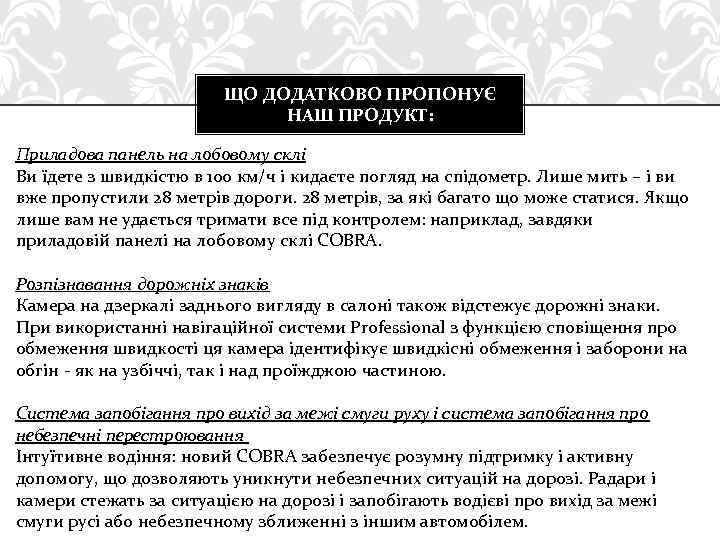 ЩО ДОДАТКОВО ПРОПОНУЄ НАШ ПРОДУКТ:

Приладова панель на лобовому склі
Ви їдете з швидкістю в 100 км/ч і кидаєте погляд на спідометр. Лише мить – і ви вже пропустили 28 метрів дороги. 28 метрів, за які багато що може статися. Якщо лише вам не удається тримати все під контролем: наприклад, завдяки приладовій панелі на лобовому склі COBRA.

Розпізнавання дорожніх знаків
Камера на дзеркалі заднього вигляду в салоні також відстежує дорожні знаки. При використанні навігаційної системи Professional з функцією сповіщення про обмеження швидкості ця камера ідентифікує швидкісні обмеження і заборони на обгін - як на узбіччі, так і над проїжджою частиною.

Система запобігання про вихід за межі смуги руху і система запобігання про небезпечні перестроювання
Інтуїтивне водіння: новий COBRA забезпечує розумну підтримку і активну допомогу, що дозволяють уникнути небезпечних ситуацій на дорозі. Радари і камери стежать за ситуацією на дорозі і запобігають водієві про вихід за межі смуги русі або небезпечному зближенні з іншим автомобілем.